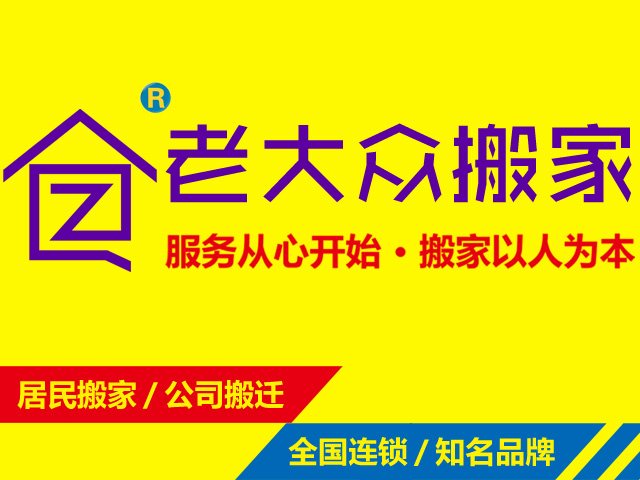 R
老大众搬家
服务从心开始 · 搬家以人为本

居民搬家 / 公司搬迁

全国连锁 / 知名品牌